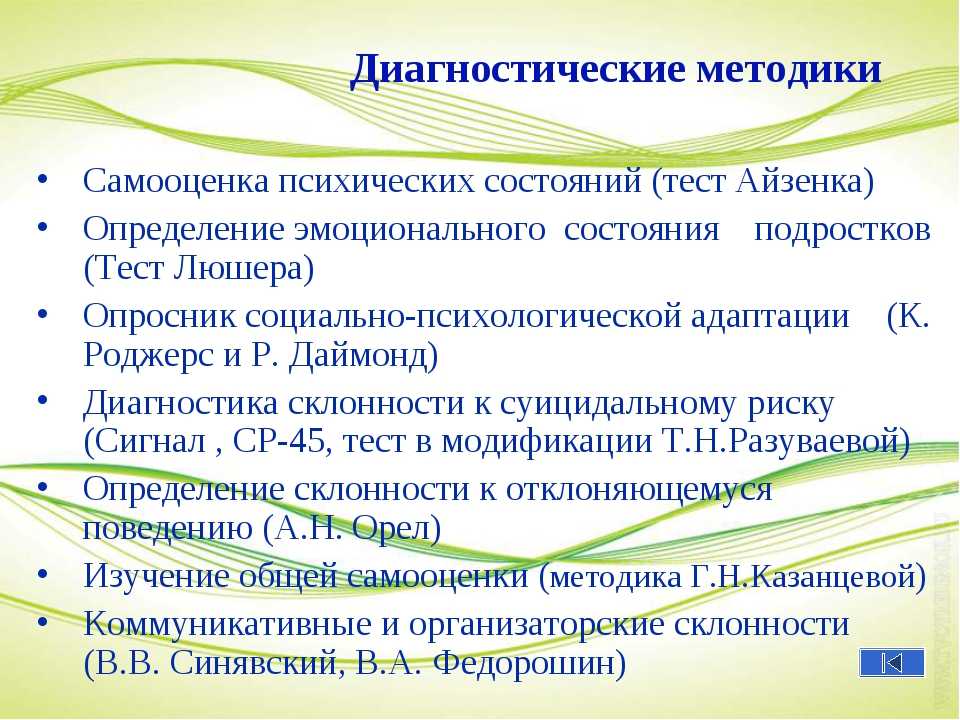 Диагностические методики

• Самооценка психических состояний (тест Айзенка)
• Определение эмоционального состояния подростков (Тест Люшера)
• Опросник социально-психологической адаптации (К. Роджерс и Р. Даймонд)
• Диагностика склонности к суицидальному риску (Сигнал , СР-45, тест в модификации Т.Н.Разуваевой)
• Определение склонности к отклоняющемуся поведению (А.Н. Орел)
• Изучение общей самооценки (методика Г.Н.Казанцевой)
• Коммуникативные и организаторские склонности (В.В. Синявский, В.А. Федорошин)